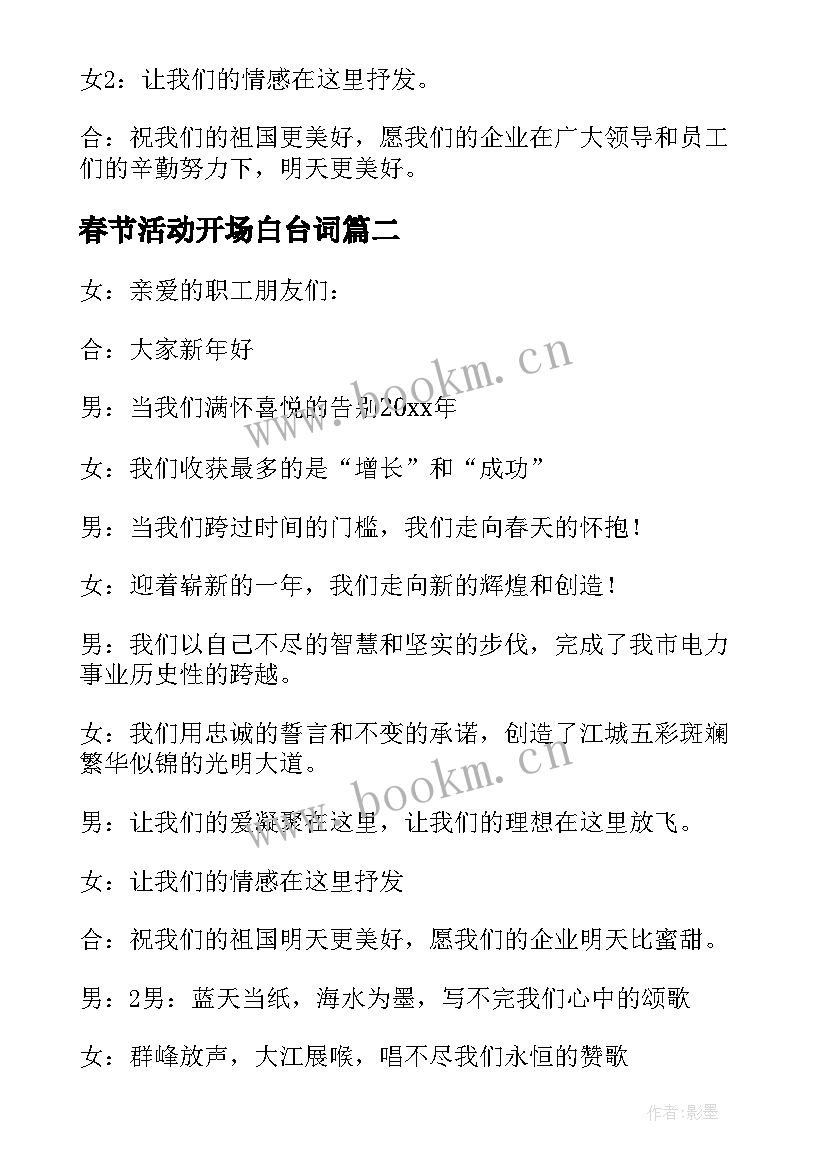 女2：让我们的情感在这里抒发。

合：祝我们的祖国更美好，愿我们的企业在广大领导和员工们的辛勤努力下，明天更美好。

春节活动开场白台词篇二

女：亲爱的职工朋友们：

合：大家新年好

男：当我们满怀喜悦的告别20xx年

女：我们收获最多的是“增长”和“成功”

男：当我们跨过时间的门槛，我们走向春天的怀抱！

女：迎着崭新的一年，我们走向新的辉煌和创造！

男：我们以自己不尽的智慧和坚实的步伐，完成了我市电力事业历史性的跨越。

女：我们用忠诚的誓言和不变的承诺，创造了江城五彩斑斓繁华似锦的光明大道。

男：让我们的爱凝聚在这里，让我们的理想在这里放飞。

女：让我们的情感在这里抒发

合：祝我们的祖国明天更美好，愿我们的企业明天比蜜甜。

男：2男：蓝天当纸，海水为墨，写不完我们心中的颂歌

女：群峰放声，大江展喉，唱不尽我们永恒的赞歌

www.bookm.cn

www.bookm.cn

作者:影墨